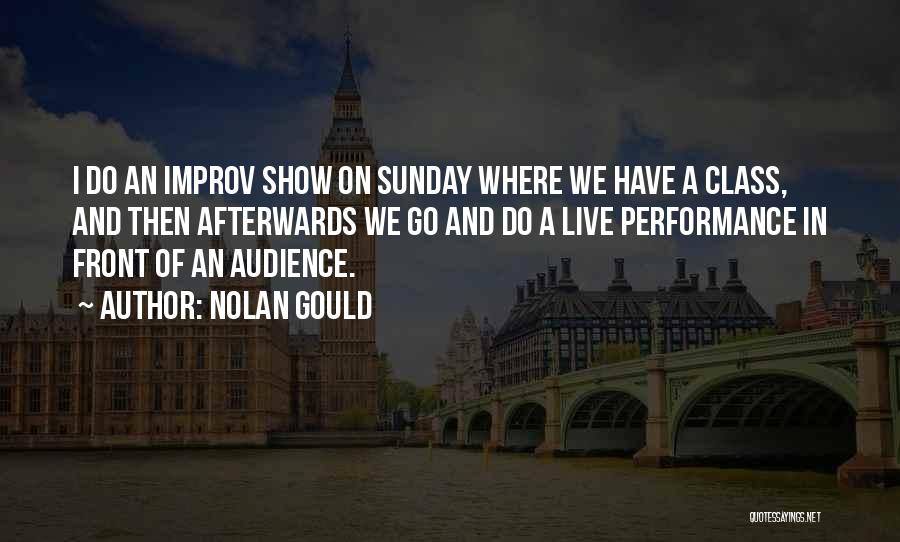 I DO AN IMPROV SHOW ON SUNDAY WHERE WE HAVE A CLASS, AND THEN AFTERWARDS WE GO AND DO A LIVE PERFORMANCE IN FRONT OF AN AUDIENCE.
~ AUTHOR: NOLAN GOULD

QUOTESSAYINGS.NET